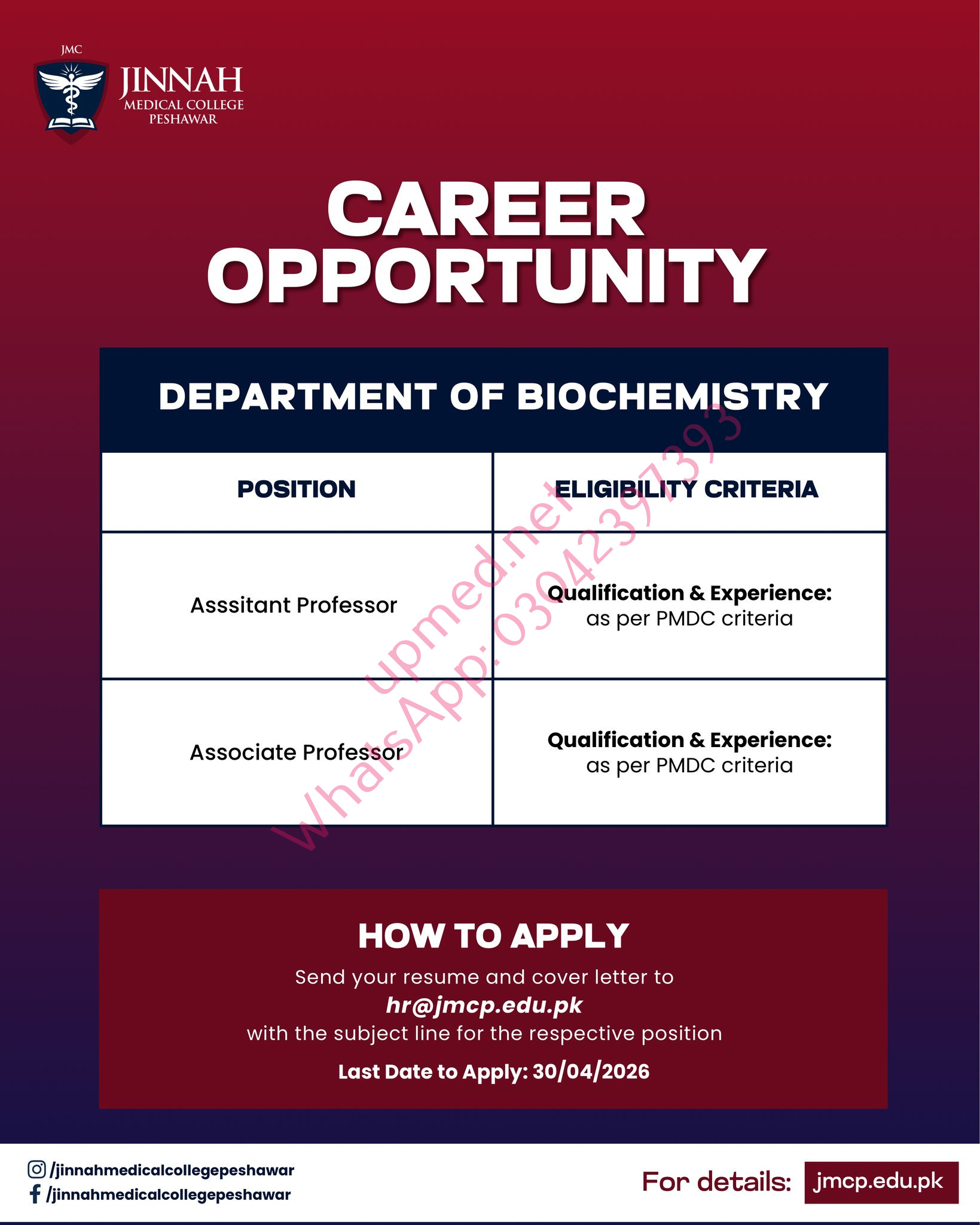 JMC
JINNAH
MEDICAL COLLEGE
PESHAWAR

CAREER
OPPORTUNITY

DEPARTMENT OF BIOCHEMISTRY

| POSITION | ELIGIBILITY CRITERIA |
|---|---|
| Asssitant Professor | Qualification & Experience: as per PMDC criteria |
| Associate Professor | Qualification & Experience: as per PMDC criteria |

HOW TO APPLY

Send your resume and cover letter to
hr@jmcp.edu.pk
with the subject line for the respective position

Last Date to Apply: 30/04/2026

/jinnahmedicalcollegepeshawar
/jinnahmedicalcollegepeshawar

For details: jmcp.edu.pk

upmed.net
WhatsApp: 03042397393